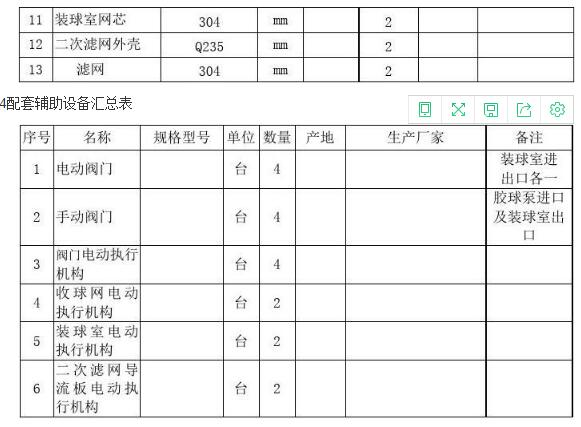 | 11 | 装球室网芯 | 304 | mm | | 2 | | |
|---|---|---|---|---|---|---|---|
| 12 | 二次滤网外壳 | Q235 | mm | | 2 | | |
| 13 | 滤网 | 304 | mm | | 2 | | |

4配套辅助设备汇总表

| 序号 | 名称 | 规格型号 | 单位 | 数量 | 产地 | 生产厂家 | 备注 |
|---|---|---|---|---|---|---|---|
| 1 | 电动阀门 | | 台 | 4 | | | 装球室进出口各一 |
| 2 | 手动阀门 | | 台 | 4 | | | 胶球泵进口及装球室出口 |
| 3 | 阀门电动执行机构 | | 台 | 4 | | | |
| 4 | 收球网电动执行机构 | | 台 | 2 | | | |
| 5 | 装球室电动执行机构 | | 台 | 2 | | | |
| 6 | 二次滤网导流板电动执行机构 | | 台 | 2 | | | |